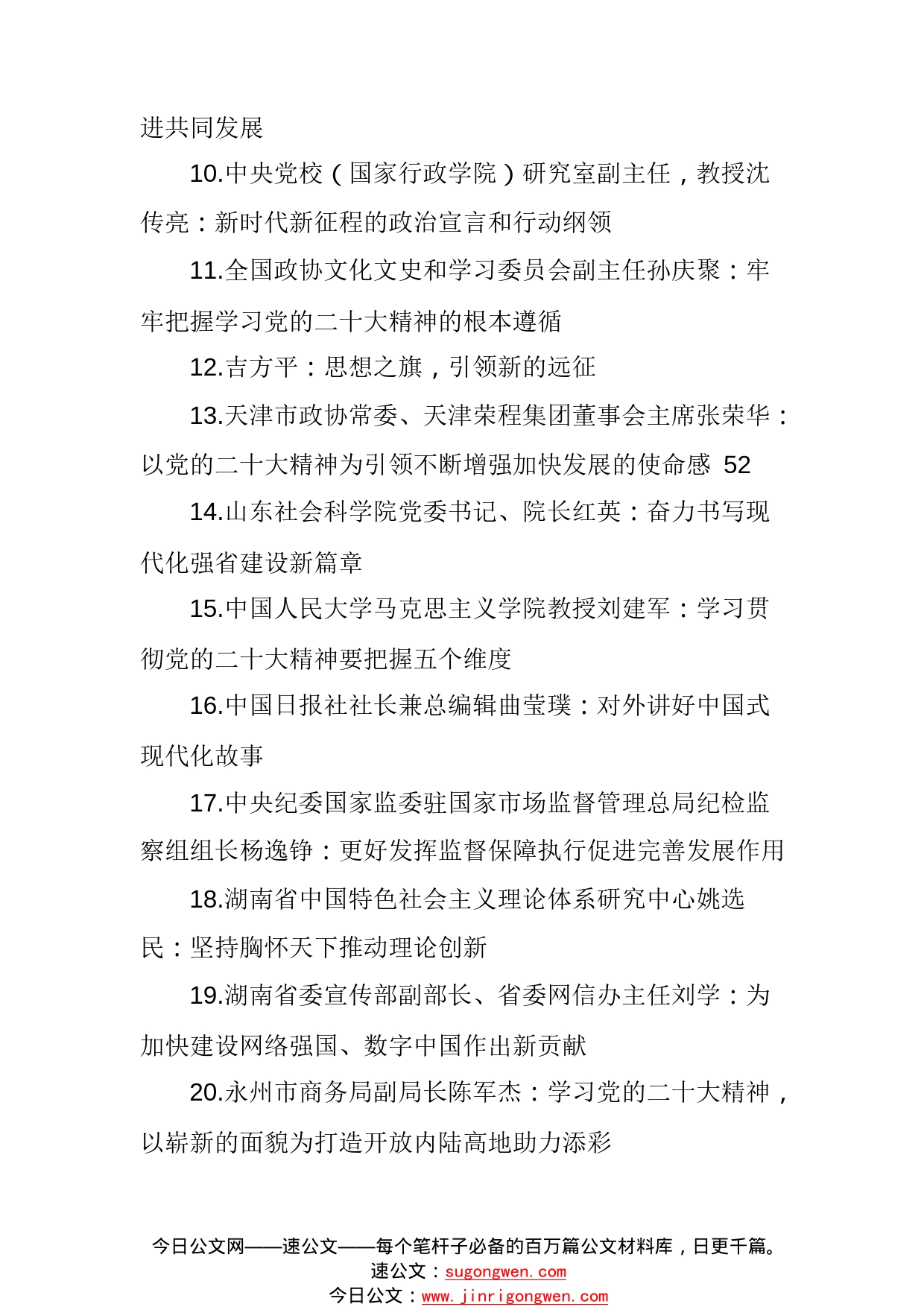 进共同发展

10.中央党校（国家行政学院）研究室副主任，教授沈传亮：新时代新征程的政治宣言和行动纲领

11.全国政协文化文史和学习委员会副主任孙庆聚：牢牢把握学习党的二十大精神的根本遵循

12.吉方平：思想之旗，引领新的远征

13.天津市政协常委、天津荣程集团董事会主席张荣华：以党的二十大精神为引领不断增强加快发展的使命感 52

14.山东社会科学院党委书记、院长红英：奋力书写现代化强省建设新篇章

15.中国人民大学马克思主义学院教授刘建军：学习贯彻党的二十大精神要把握五个维度

16.中国日报社社长兼总编辑曲莹璞：对外讲好中国式现代化故事

17.中央纪委国家监委驻国家市场监督管理总局纪检监察组组长杨逸铮：更好发挥监督保障执行促进完善发展作用

18.湖南省中国特色社会主义理论体系研究中心姚选民：坚持胸怀天下推动理论创新

19.湖南省委宣传部副部长、省委网信办主任刘学：为加快建设网络强国、数字中国作出新贡献

20.永州市商务局副局长陈军杰：学习党的二十大精神，以崭新的面貌为打造开放内陆高地助力添彩

今日公文网——速公文——每个笔杆子必备的百万篇公文材料库，日更千篇。
速公文：sugongwen.com
今日公文：www.jinrigongwen.com